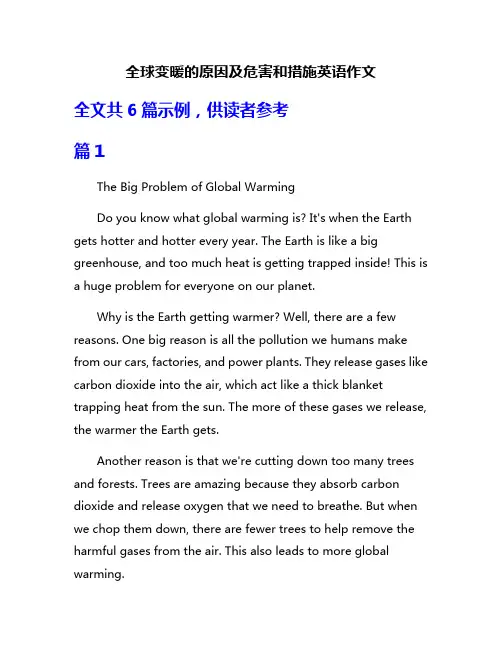 全球变暖的原因及危害和措施英语作文

全文共 6 篇示例，供读者参考

篇 1

The Big Problem of Global Warming

Do you know what global warming is? It's when the Earth gets hotter and hotter every year. The Earth is like a big greenhouse, and too much heat is getting trapped inside! This is a huge problem for everyone on our planet.

Why is the Earth getting warmer? Well, there are a few reasons. One big reason is all the pollution we humans make from our cars, factories, and power plants. They release gases like carbon dioxide into the air, which act like a thick blanket trapping heat from the sun. The more of these gases we release, the warmer the Earth gets.

Another reason is that we're cutting down too many trees and forests. Trees are amazing because they absorb carbon dioxide and release oxygen that we need to breathe. But when we chop them down, there are fewer trees to help remove the harmful gases from the air. This also leads to more global warming.